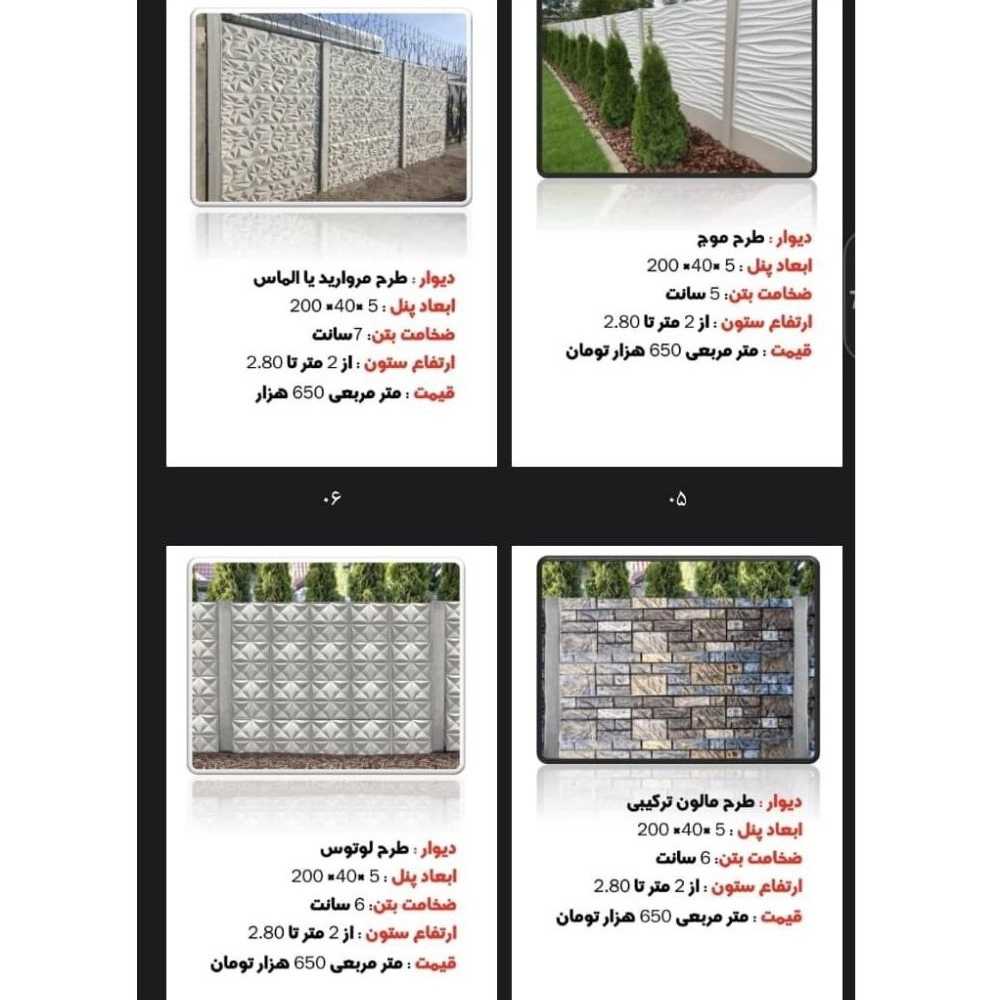 دیوار : طرح موج
ابعاد پنل : 5 ×40× 200
ضخامت بتن: 5 سانت
ارتفاع ستون : از 2 متر تا 2.80
قیمت : متر مربعی 650 هزار تومان

دیوار : طرح مروارید یا الماس
ابعاد پنل : 5 ×40× 200
ضخامت بتن: 7سانت
ارتفاع ستون : از 2 متر تا 2.80
قیمت : متر مربعی 650 هزار

۰۵

۰۶

دیوار : طرح مالون ترکیبی
ابعاد پنل : 5 ×40× 200
ضخامت بتن: 6 سانت
ارتفاع ستون : از 2 متر تا 2.80
قیمت : متر مربعی 650 هزار تومان

دیوار : طرح لوتوس
ابعاد پنل : 5 ×40× 200
ضخامت بتن: 6 سانت
ارتفاع ستون : از 2 متر تا 2.80
قیمت : متر مربعی 650 هزار تومان